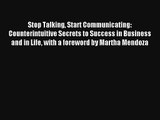 Stop Talking, Start Communicating: Counterintuitive Secrets to Success in Business and in Life, with a foreword by Martha Mendoza